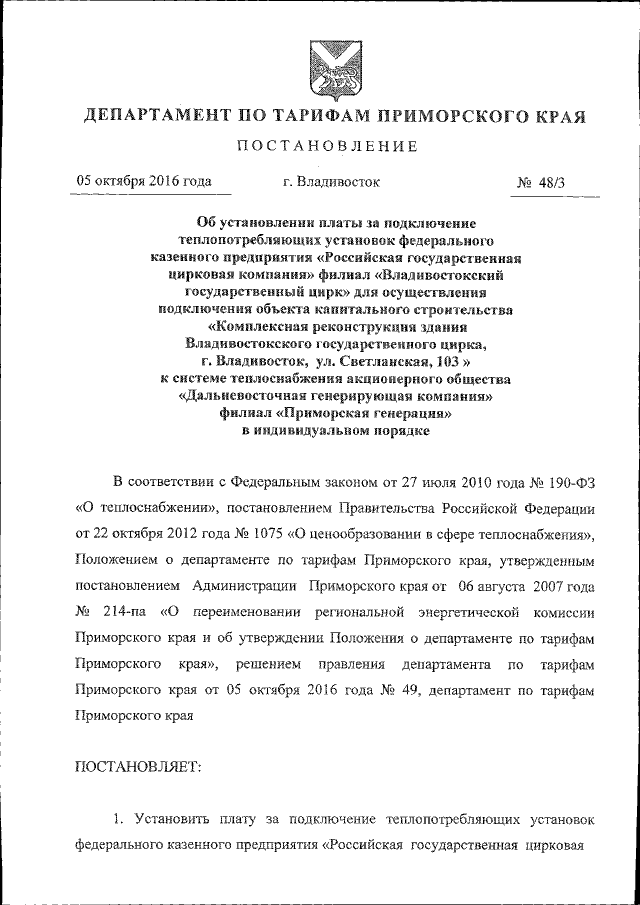 ДЕПАРТАМЕНТ ПО ТАРИФАМ ПРИМОРСКОГО КРАЯ

ПОСТАНОВЛЕНИЕ

05 октября 2016 года г. Владивосток № 48/3

Об установлении платы за подключение теплопотребляющих установок федерального казенного предприятия «Российская государственная цирковая компания» филиал «Владивостокский государственный цирк» для осуществления подключения объекта капитального строительства «Комплексная реконструкция здания Владивостокского государственного цирка, г. Владивосток, ул. Светланская, 103 » к системе теплоснабжения акционерного общества «Дальневосточная генерирующая компания» филиал «Приморская генерация» в индивидуальном порядке

В соответствии с Федеральным законом от 27 июля 2010 года № 190-ФЗ «О теплоснабжении», постановлением Правительства Российской Федерации от 22 октября 2012 года № 1075 «О ценообразовании в сфере теплоснабжения», Положением о департаменте по тарифам Приморского края, утвержденным постановлением Администрации Приморского края от 06 августа 2007 года № 214-па «О переименовании региональной энергетической комиссии Приморского края и об утверждении Положения о департаменте по тарифам Приморского края», решением правления департамента по тарифам Приморского края от 05 октября 2016 года № 49, департамент по тарифам Приморского края

ПОСТАНОВЛЯЕТ:

1. Установить плату за подключение теплопотребляющих установок федерального казенного предприятия «Российская государственная цирковая